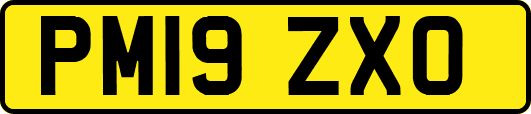 PM19 ZXO